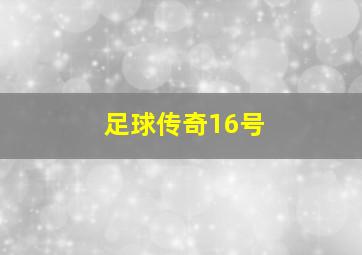 足球传奇16号